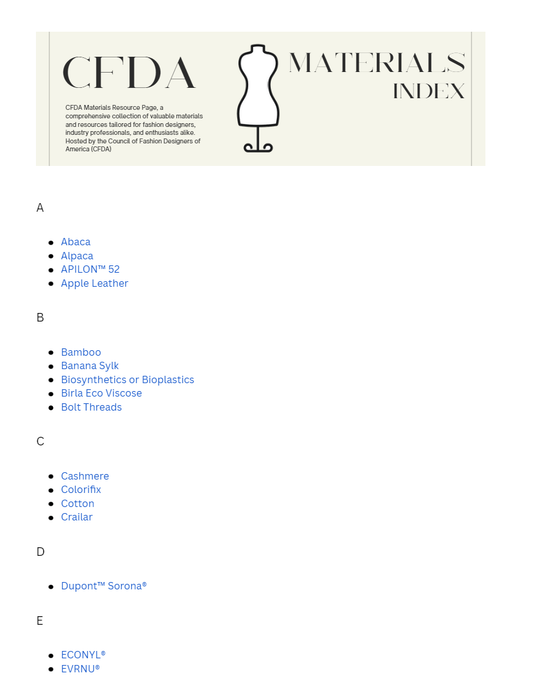 CFDA

CFDA Materials Resource Page, a comprehensive collection of valuable materials and resources tailored for fashion designers, industry professionals, and enthusiasts alike. Hosted by the Council of Fashion Designers of America (CFDA)

MATERIALS
INDEX

A

- Abaca
- Alpaca
- APILON™ 52
- Apple Leather

B

- Bamboo
- Banana Sylk
- Biosynthetics or Bioplastics
- Birla Eco Viscose
- Bolt Threads

C

- Cashmere
- Colorifix
- Cotton
- Crailar

D

- Dupont™ Sorona®

E

- ECONYL®
- EVRNU®